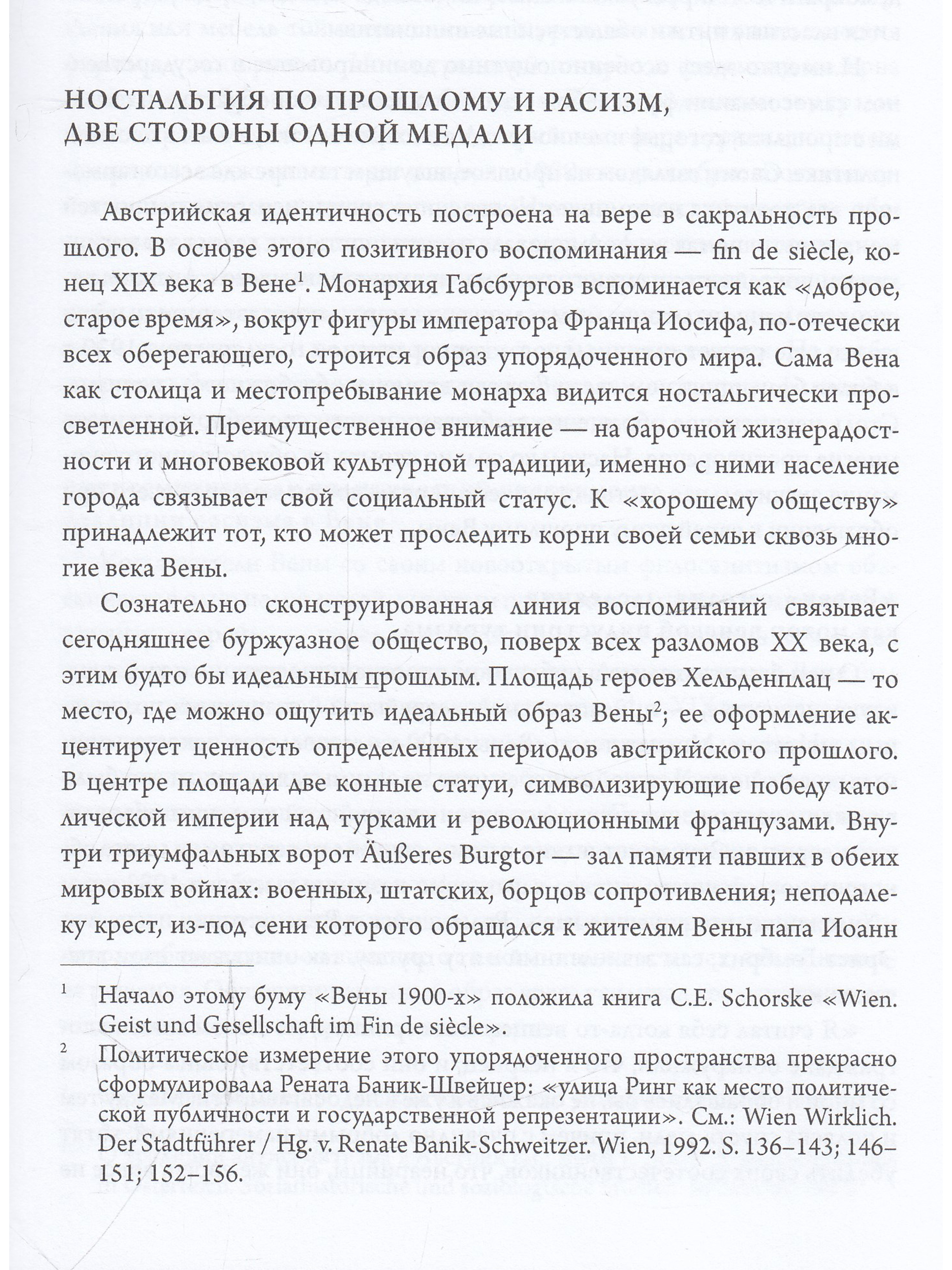 НОСТАЛЬГИЯ ПО ПРОШЛОМУ И РАСИЗМ, ДВЕ СТОРОНЫ ОДНОЙ МЕДАЛИ

Австрийская идентичность построена на вере в сакральность прошлого. В основе этого позитивного воспоминания — fin de siècle, конец XIX века в Вене$^1$. Монархия Габсбургов вспоминается как «доброе, старое время», вокруг фигуры императора Франца Иосифа, по-отечески всех оберегающего, строится образ упорядоченного мира. Сама Вена как столица и местопребывание монарха видится ностальгически просветленной. Преимущественное внимание — на барочной жизнерадостности и многовековой культурной традиции, именно с ними население города связывает свой социальный статус. К «хорошему обществу» принадлежит тот, кто может проследить корни своей семьи сквозь многие века Вены.

Сознательно сконструированная линия воспоминаний связывает сегодняшнее буржуазное общество, поверх всех разломов XX века, с этим будто бы идеальным прошлым. Площадь героев Хельденплац — то место, где можно ощутить идеальный образ Вены$^2$; ее оформление акцентирует ценность определенных периодов австрийского прошлого. В центре площади две конные статуи, символизирующие победу католической империи над турками и революционными французами. Внутри триумфальных ворот Äußeres Burgtor — зал памяти павших в обеих мировых войнах: военных, штатских, борцов сопротивления; неподалеку крест, из-под сени которого обращался к жителям Вены папа Иоанн

$^1$ Начало этому буму «Вены 1900-х» положила книга C.E. Schorske «Wien. Geist und Gesellschaft im Fin de siècle».

$^2$ Политическое измерение этого упорядоченного пространства прекрасно сформулировала Рената Баник-Швейцер: «улица Ринг как место политической публичности и государственной репрезентации». См.: Wien Wirklich. Der Stadtführer / Hg. v. Renate Banik-Schweitzer. Wien, 1992. S. 136–143; 146–151; 152–156.